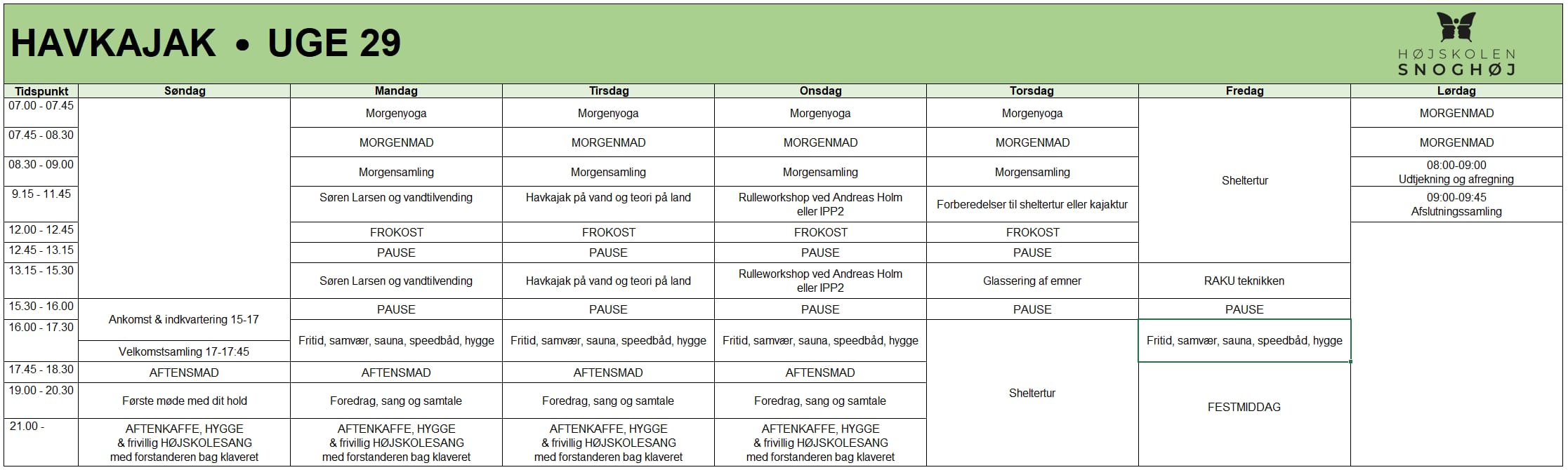 HAVKAJAK • UGE 29

HØJSKOLEN
SNOGHØJ

| Tidspunkt | Søndag | Mandag | Tirsdag | Onsdag | Torsdag | Fredag | Lørdag |
|---|---|---|---|---|---|---|---|
| 07.00 - 07.45 | | Morgenyoga | Morgenyoga | Morgenyoga | Morgenyoga | Sheltertur | MORGENMAD |
| 07.45 - 08.30 | | MORGENMAD | MORGENMAD | MORGENMAD | MORGENMAD | | MORGENMAD |
| 08.30 - 09.00 | | Morgensamling | Morgensamling | Morgensamling | Morgensamling | | 08:00-09:00 Udtjekning og afregning |
| 9.15 - 11.45 | | Søren Larsen og vandtilvending | Havkajak på vand og teori på land | Rulleworkshop ved Andreas Holm eller IPP2 | Forberedelser til sheltertur eller kajaktur | | 09:00-09:45 Afslutningssamling |
| 12.00 - 12.45 | | FROKOST | FROKOST | FROKOST | FROKOST | | |
| 12.45 - 13.15 | | PAUSE | PAUSE | PAUSE | PAUSE | | |
| 13.15 - 15.30 | | Søren Larsen og vandtilvending | Havkajak på vand og teori på land | Rulleworkshop ved Andreas Holm eller IPP2 | Glassering af emner | RAKU teknikken | |
| 15.30 - 16.00 | Ankomst & indkvartering 15-17 | PAUSE | PAUSE | PAUSE | PAUSE | PAUSE | |
| 16.00 - 17.30 | Velkomstsamling 17-17:45 | Fritid, samvær, sauna, speedbåd, hygge | Fritid, samvær, sauna, speedbåd, hygge | Fritid, samvær, sauna, speedbåd, hygge | Sheltertur | Fritid, samvær, sauna, speedbåd, hygge | |
| 17.45 - 18.30 | AFTENSMAD | AFTENSMAD | AFTENSMAD | AFTENSMAD | | FESTMIDDAG | |
| 19.00 - 20.30 | Første møde med dit hold | Foredrag, sang og samtale | Foredrag, sang og samtale | Foredrag, sang og samtale | | | |
| 21.00 - | AFTENKAFFE, HYGGE & frivillig HØJSKOLESANG med forstanderen bag klaveret | AFTENKAFFE, HYGGE & frivillig HØJSKOLESANG med forstanderen bag klaveret | AFTENKAFFE, HYGGE & frivillig HØJSKOLESANG med forstanderen bag klaveret | AFTENKAFFE, HYGGE & frivillig HØJSKOLESANG med forstanderen bag klaveret | | | |